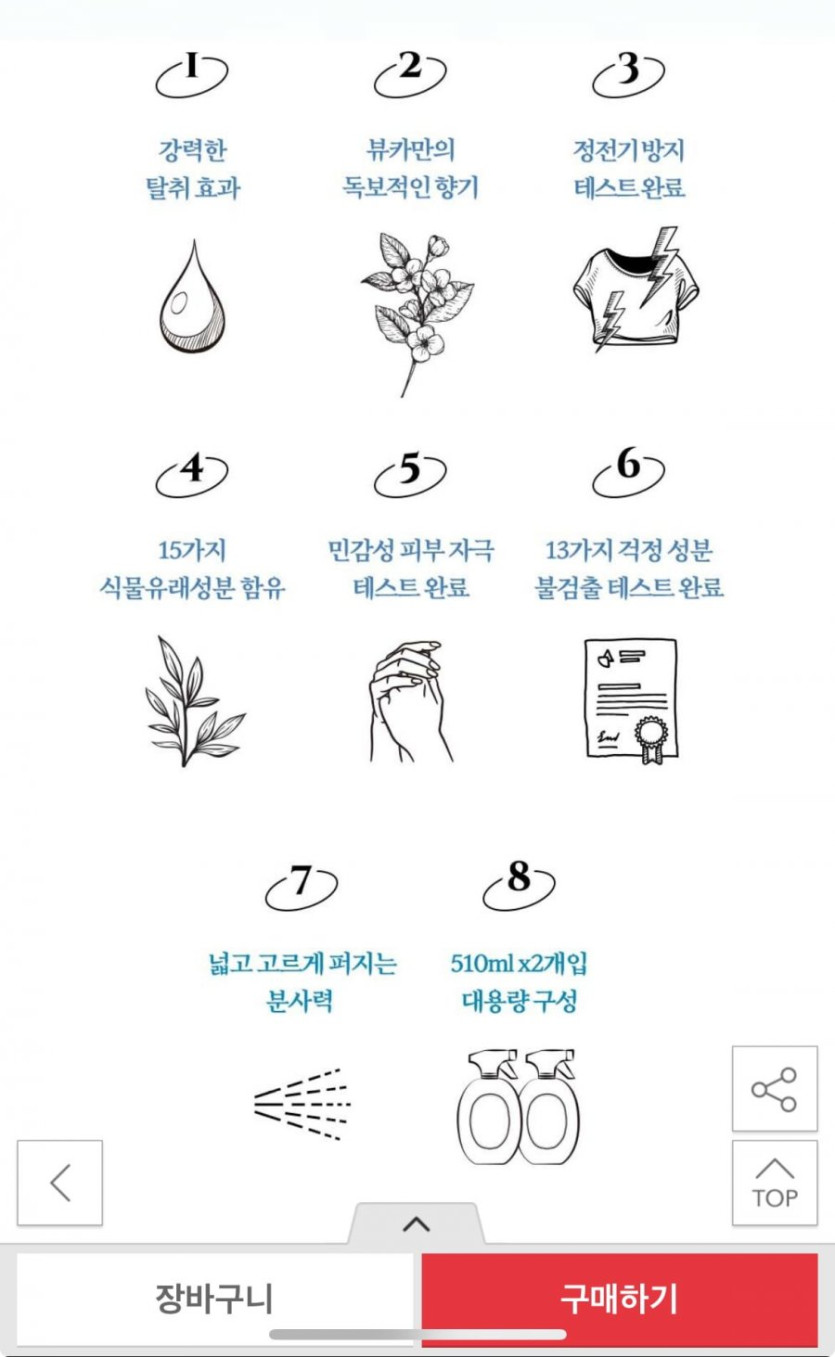 1

강력한
탈취 효과

2

뷰카만의
독보적인 향기

3

정전기방지
테스트 완료

4

15가지
식물유래성분 함유

5

민감성 피부 자극
테스트 완료

6

13가지 걱정 성분
불검출 테스트 완료

7

넓고 고르게 퍼지는
분사력

8

510ml x2개입
대용량 구성

TOP

장바구니

구매하기